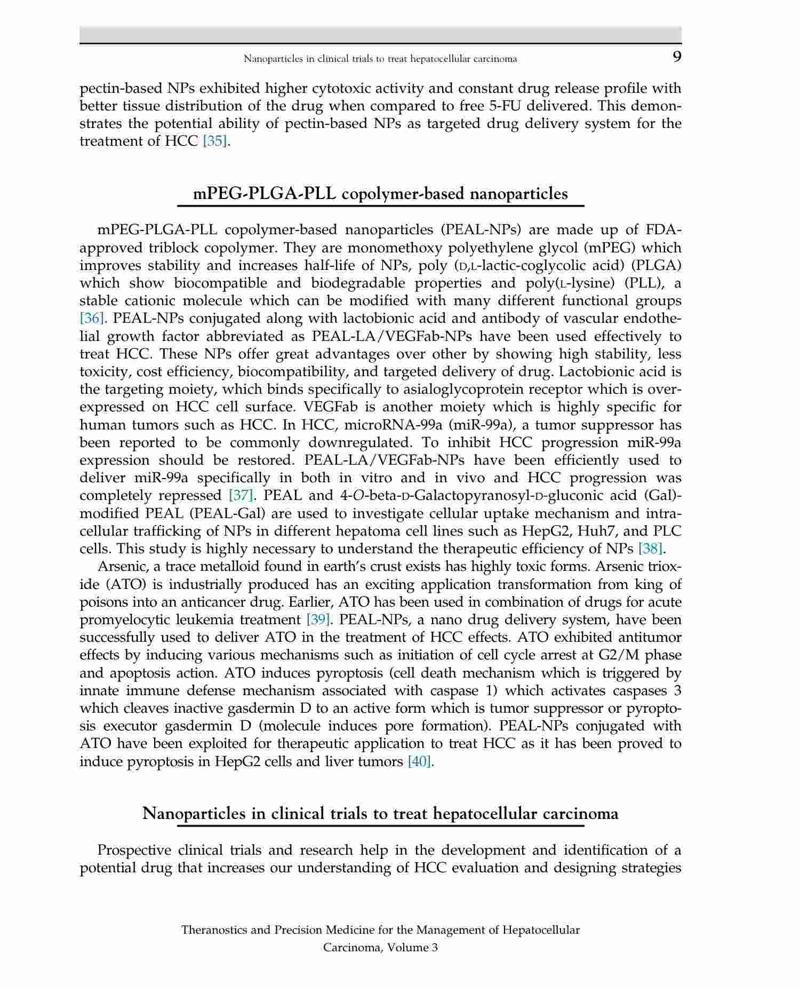 Nanoparticles in clinical trials to treat hepatocellular carcinoma 9

pectin-based NPs exhibited higher cytotoxic activity and constant drug release profile with better tissue distribution of the drug when compared to free 5-FU delivered. This demonstrates the potential ability of pectin-based NPs as targeted drug delivery system for the treatment of HCC [35].

mPEG-PLGA-PLL copolymer-based nanoparticles

mPEG-PLGA-PLL copolymer-based nanoparticles (PEAL-NPs) are made up of FDA-approved triblock copolymer. They are monomethoxy polyethylene glycol (mPEG) which improves stability and increases half-life of NPs, poly (D,L-lactic-coglycolic acid) (PLGA) which show biocompatible and biodegradable properties and poly(L-lysine) (PLL), a stable cationic molecule which can be modified with many different functional groups [36]. PEAL-NPs conjugated along with lactobionic acid and antibody of vascular endothelial growth factor abbreviated as PEAL-LA/VEGFab-NPs have been used effectively to treat HCC. These NPs offer great advantages over other by showing high stability, less toxicity, cost efficiency, biocompatibility, and targeted delivery of drug. Lactobionic acid is the targeting moiety, which binds specifically to asialoglycoprotein receptor which is overexpressed on HCC cell surface. VEGFab is another moiety which is highly specific for human tumors such as HCC. In HCC, microRNA-99a (miR-99a), a tumor suppressor has been reported to be commonly downregulated. To inhibit HCC progression miR-99a expression should be restored. PEAL-LA/VEGFab-NPs have been efficiently used to deliver miR-99a specifically in both in vitro and in vivo and HCC progression was completely repressed [37]. PEAL and 4-O-beta-D-Galactopyranosyl-D-gluconic acid (Gal)-modified PEAL (PEAL-Gal) are used to investigate cellular uptake mechanism and intracellular trafficking of NPs in different hepatoma cell lines such as HepG2, Huh7, and PLC cells. This study is highly necessary to understand the therapeutic efficiency of NPs [38].

Arsenic, a trace metalloid found in earth's crust exists has highly toxic forms. Arsenic trioxide (ATO) is industrially produced has an exciting application transformation from king of poisons into an anticancer drug. Earlier, ATO has been used in combination of drugs for acute promyelocytic leukemia treatment [39]. PEAL-NPs, a nano drug delivery system, have been successfully used to deliver ATO in the treatment of HCC effects. ATO exhibited antitumor effects by inducing various mechanisms such as initiation of cell cycle arrest at G2/M phase and apoptosis action. ATO induces pyroptosis (cell death mechanism which is triggered by innate immune defense mechanism associated with caspase 1) which activates caspases 3 which cleaves inactive gasdermin D to an active form which is tumor suppressor or pyroptosis executor gasdermin D (molecule induces pore formation). PEAL-NPs conjugated with ATO have been exploited for therapeutic application to treat HCC as it has been proved to induce pyroptosis in HepG2 cells and liver tumors [40].

Nanoparticles in clinical trials to treat hepatocellular carcinoma

Prospective clinical trials and research help in the development and identification of a potential drug that increases our understanding of HCC evaluation and designing strategies

Theranostics and Precision Medicine for the Management of Hepatocellular Carcinoma, Volume 3